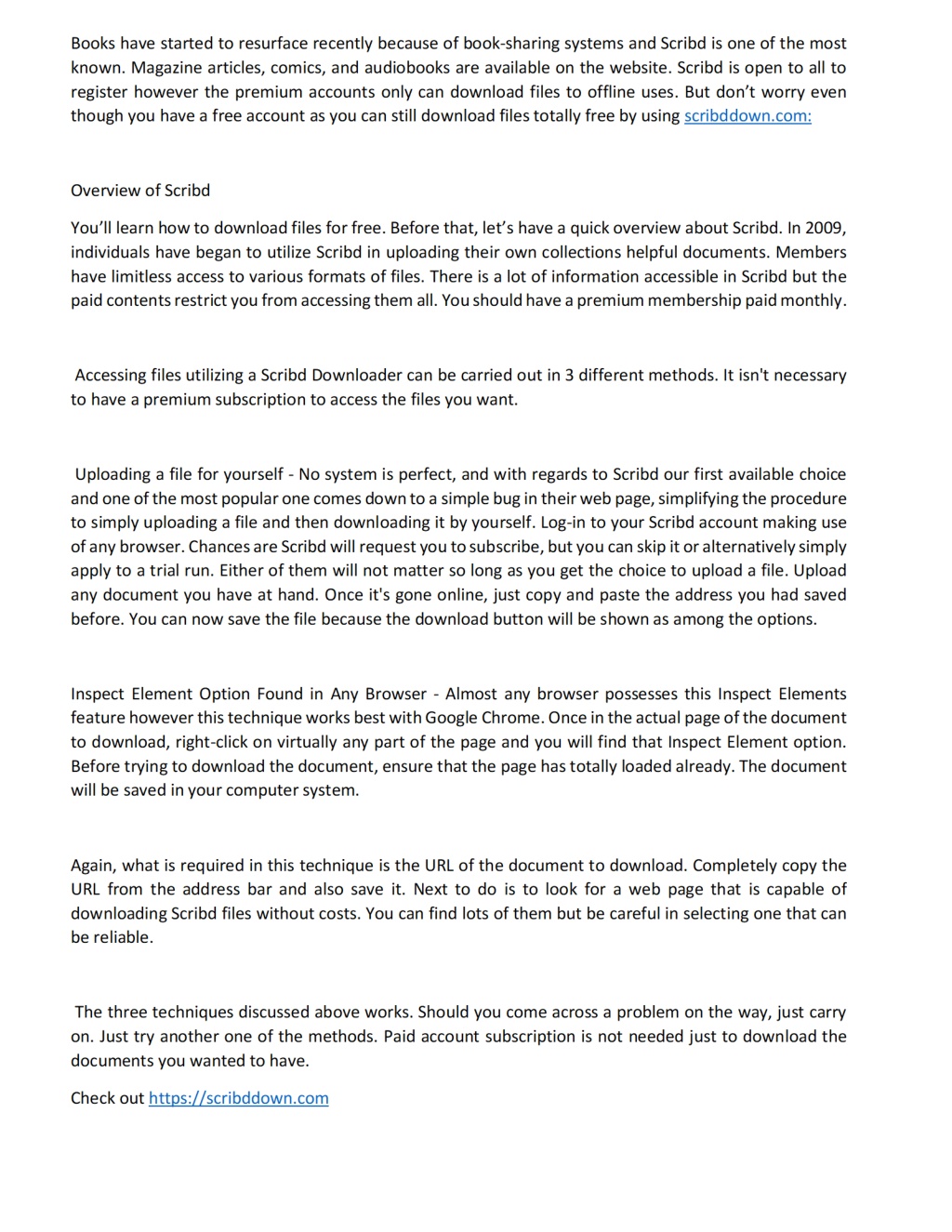 Books have started to resurface recently because of book-sharing systems and Scribd is one of the most known. Magazine articles, comics, and audiobooks are available on the website. Scribd is open to all to register however the premium accounts only can download files to offline uses. But don't worry even though you have a free account as you can still download files totally free by using scribddown.com:

Overview of Scribd

You'll learn how to download files for free. Before that, let's have a quick overview about Scribd. In 2009, individuals have began to utilize Scribd in uploading their own collections helpful documents. Members have limitless access to various formats of files. There is a lot of information accessible in Scribd but the paid contents restrict you from accessing them all. You should have a premium membership paid monthly.

Accessing files utilizing a Scribd Downloader can be carried out in 3 different methods. It isn't necessary to have a premium subscription to access the files you want.

Uploading a file for yourself - No system is perfect, and with regards to Scribd our first available choice and one of the most popular one comes down to a simple bug in their web page, simplifying the procedure to simply uploading a file and then downloading it by yourself. Log-in to your Scribd account making use of any browser. Chances are Scribd will request you to subscribe, but you can skip it or alternatively simply apply to a trial run. Either of them will not matter so long as you get the choice to upload a file. Upload any document you have at hand. Once it's gone online, just copy and paste the address you had saved before. You can now save the file because the download button will be shown as among the options.

Inspect Element Option Found in Any Browser - Almost any browser possesses this Inspect Elements feature however this technique works best with Google Chrome. Once in the actual page of the document to download, right-click on virtually any part of the page and you will find that Inspect Element option. Before trying to download the document, ensure that the page has totally loaded already. The document will be saved in your computer system.

Again, what is required in this technique is the URL of the document to download. Completely copy the URL from the address bar and also save it. Next to do is to look for a web page that is capable of downloading Scribd files without costs. You can find lots of them but be careful in selecting one that can be reliable.

The three techniques discussed above works. Should you come across a problem on the way, just carry on. Just try another one of the methods. Paid account subscription is not needed just to download the documents you wanted to have.

Check out https://scribddown.com